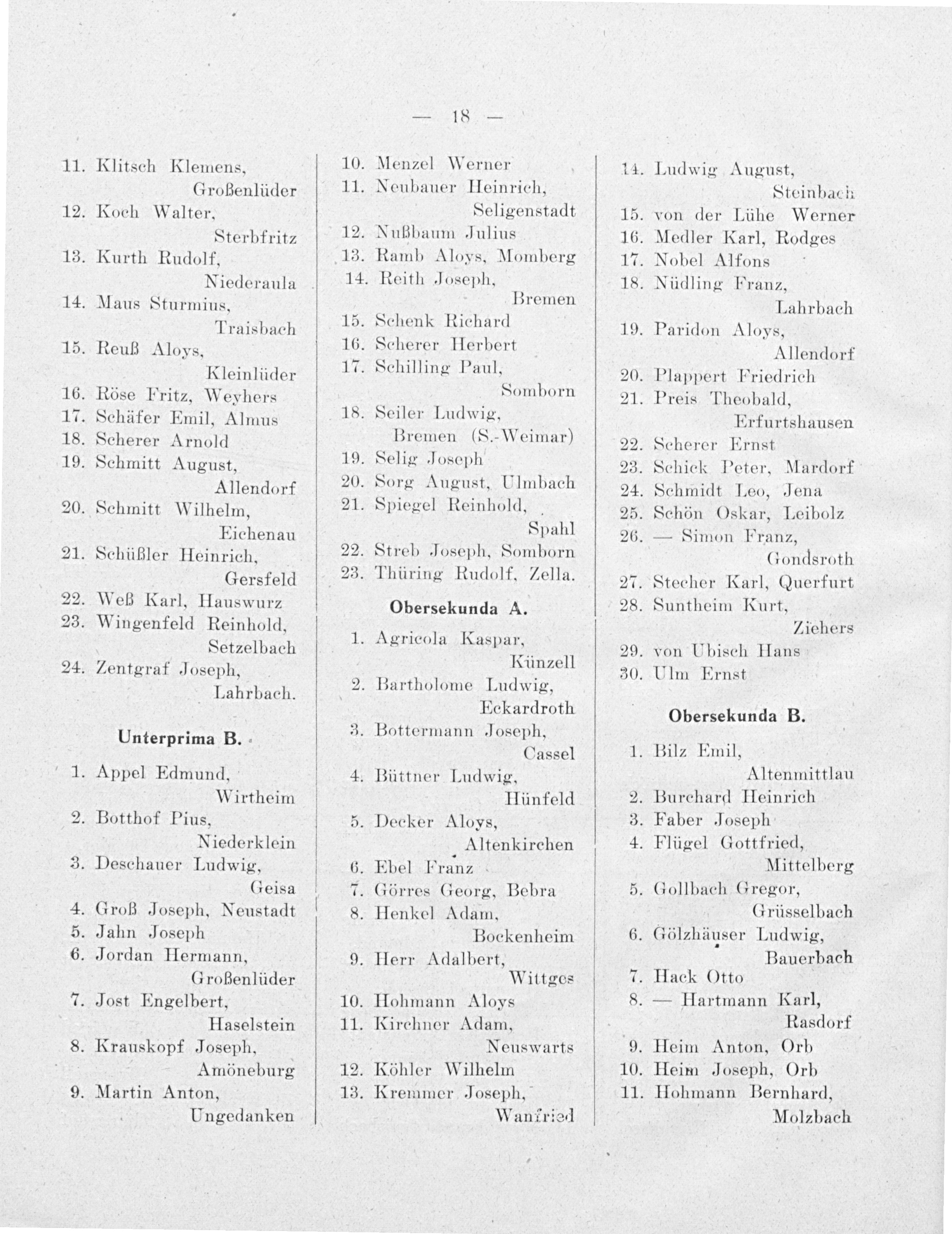 — 18 —

11. Klitsch Klemens, Großenlüder
12. Koch Walter, Sterbfritz
13. Kurth Rudolf, Niederaula
14. Maus Sturmius, Traisbach
15. Reuß Aloys, Kleinlüder
16. Röse Fritz, Weyhers
17. Schäfer Emil, Almus
18. Scherer Arnold
19. Schmitt August, Allendorf
20. Schmitt Wilhelm, Eichenau
21. Schüßler Heinrich, Gersfeld
22. Weß Karl, Hauswurz
23. Wingenfeld Reinhold, Setzelbach
24. Zentgraf Joseph, Lahrbach.

Unterprima B.

1. Appel Edmund, Wirtheim
2. Botthof Pius, Niederklein
3. Deschauer Ludwig, Geisa
4. Groß Joseph, Neustadt
5. Jahn Joseph
6. Jordan Hermann, Großenlüder
7. Jost Engelbert, Haselstein
8. Krauskopf Joseph, Amöneburg
9. Martin Anton, Ungedanken

10. Menzel Werner
11. Neubauer Heinrich, Seligenstadt
12. Nußbaum Julius
13. Ramb Aloys, Momberg
14. Reith Joseph, Bremen
15. Schenk Richard
16. Scherer Herbert
17. Schilling Paul, Somborn
18. Seiler Ludwig, Bremen (S.-Weimar)
19. Selig Joseph
20. Sorg August, Ulmbach
21. Spiegel Reinhold, Spahl
22. Streb Joseph, Somborn
23. Thüring Rudolf, Zella.

Obersekunda A.

1. Agricola Kaspar, Künzell
2. Bartholome Ludwig, Eckardroth
3. Bottermann Joseph, Cassel
4. Büttner Ludwig, Hünfeld
5. Decker Aloys, Altenkirchen
6. Ebel Franz
7. Görres Georg, Bebra
8. Henkel Adam, Bockenheim
9. Herr Adalbert, Wittges
10. Hohmann Aloys
11. Kirchner Adam, Neuswarts
12. Köhler Wilhelm
13. Kremmer Joseph, Wanfried

14. Ludwig August, Steinbach
15. von der Lühe Werner
16. Medler Karl, Rodges
17. Nobel Alfons
18. Nüdling Franz, Lahrbach
19. Paridon Aloys, Allendorf
20. Plappert Friedrich
21. Preis Theobald, Erfurtshausen
22. Scherer Ernst
23. Schick Peter, Mardorf
24. Schmidt Leo, Jena
25. Schön Oskar, Leibolz
26. — Simon Franz, Gondsroth
27. Stecher Karl, Querfurt
28. Suntheim Kurt, Ziehers
29. von Ubisch Hans
30. Ulm Ernst

Obersekunda B.

1. Bilz Emil, Altenmittlau
2. Burchard Heinrich
3. Faber Joseph
4. Flügel Gottfried, Mittelberg
5. Gollbach Gregor, Grüsselbach
6. Gölzhäuser Ludwig, Bauerbach
7. Hack Otto
8. — Hartmann Karl, Rasdorf
9. Heim Anton, Orb
10. Heim Joseph, Orb
11. Hohmann Bernhard, Molzbach